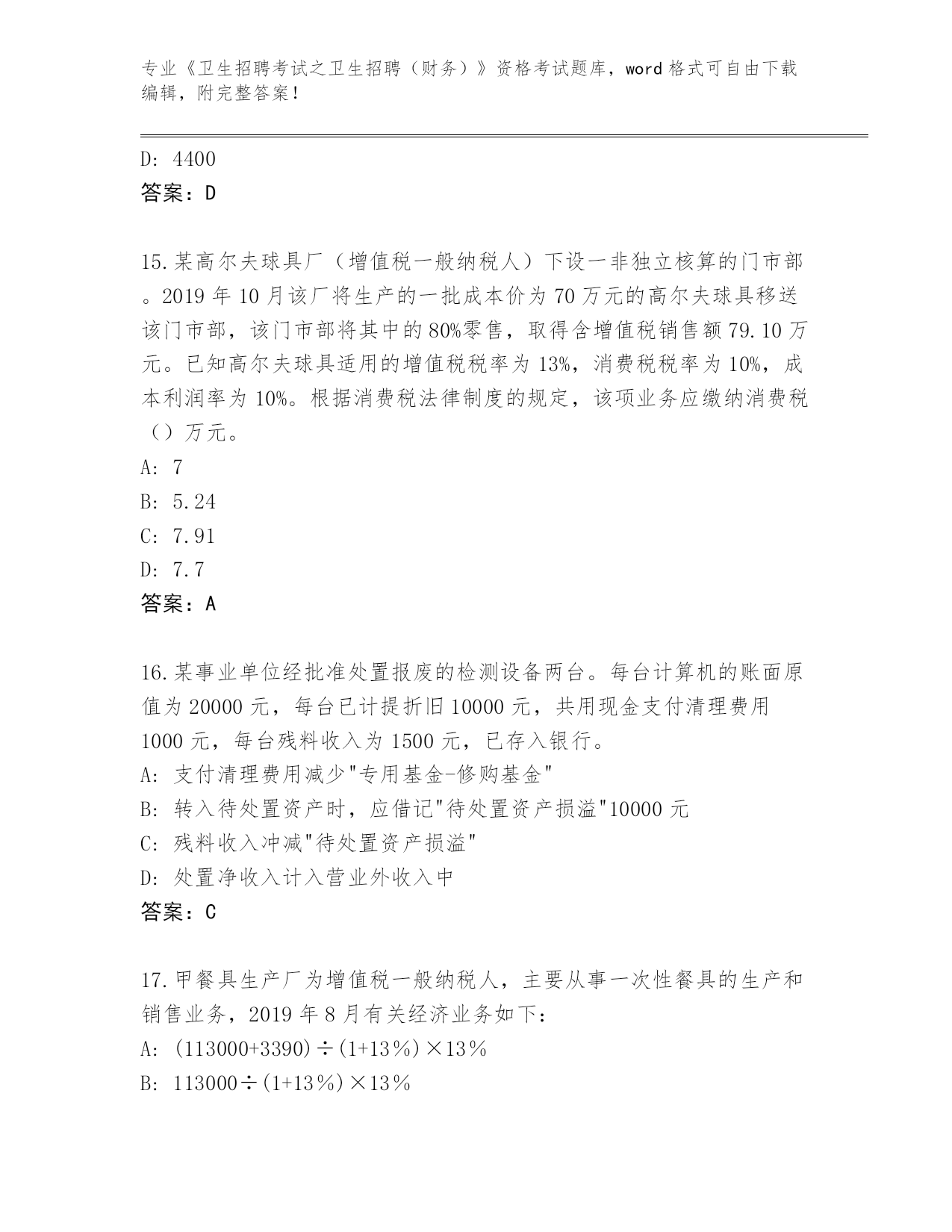 专业《卫生招聘考试之卫生招聘（财务）》资格考试题库，word 格式可自由下载编辑，附完整答案！

D: 4400
答案：D

15.某高尔夫球具厂（增值税一般纳税人）下设一非独立核算的门市部。2019 年 10 月该厂将生产的一批成本价为 70 万元的高尔夫球具移送该门市部，该门市部将其中的 80%零售，取得含增值税销售额 79.10 万元。已知高尔夫球具适用的增值税税率为 13%，消费税税率为 10%，成本利润率为 10%。根据消费税法律制度的规定，该项业务应缴纳消费税（）万元。
A: 7
B: 5.24
C: 7.91
D: 7.7
答案：A

16.某事业单位经批准处置报废的检测设备两台。每台计算机的账面原值为 20000 元，每台已计提折旧 10000 元，共用现金支付清理费用 1000 元，每台残料收入为 1500 元，已存入银行。
A: 支付清理费用减少"专用基金-修购基金"
B: 转入待处置资产时，应借记"待处置资产损溢"10000 元
C: 残料收入冲减"待处置资产损溢"
D: 处置净收入计入营业外收入中
答案：C

17.甲餐具生产厂为增值税一般纳税人，主要从事一次性餐具的生产和销售业务，2019 年 8 月有关经济业务如下：
A: (113000+3390)÷(1+13%)×13%
B: 113000÷(1+13%)×13%